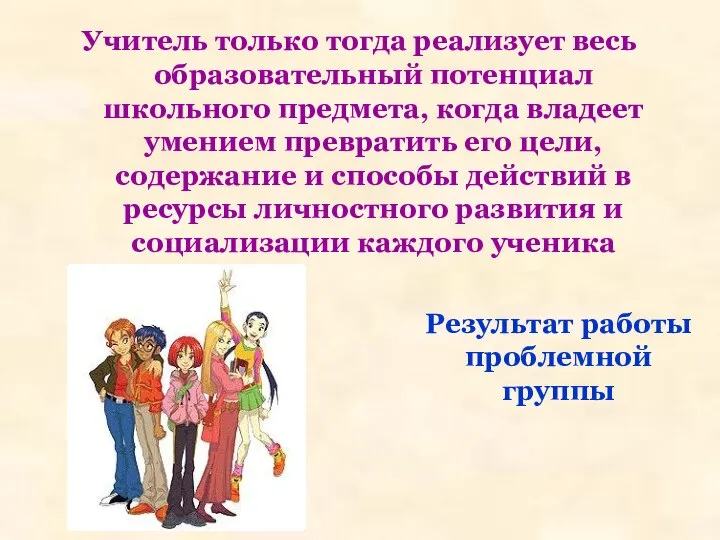 Учитель только тогда реализует весь образовательный потенциал школьного предмета, когда владеет умением превратить его цели, содержание и способы действий в ресурсы личностного развития и социализации каждого ученика

Результат работы проблемной группы